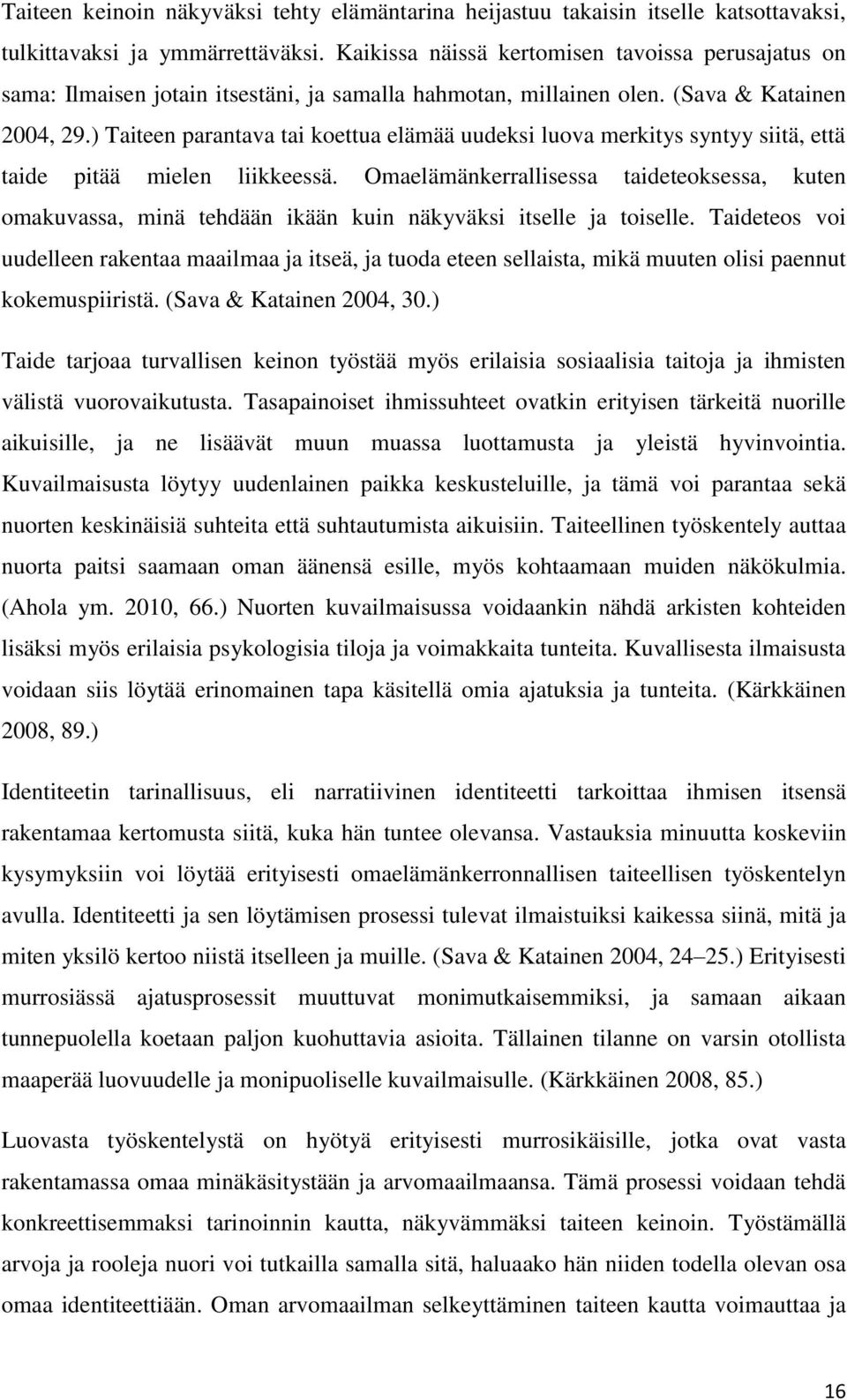 Taiteen keinoin näkyväksi tehty elämäntarina heijastuu takaisin itselle katsottavaksi, tulkittavaksi ja ymmärrettäväksi. Kaikissa näissä kertomisen tavoissa perusajatus on sama: Ilmaisen jotain itsestäni, ja samalla hahmotan, millainen olen. (Sava & Katainen 2004, 29.) Taiteen parantava tai koettua elämää uudeksi luova merkitys syntyy siitä, että taide pitää mielen liikkeessä. Omaelämänkerrallisessa taideteoksessa, kuten omakuvassa, minä tehdään ikään kuin näkyväksi itselle ja toiselle. Taideteos voi uudelleen rakentaa maailmaa ja itseä, ja tuoda eteen sellaista, mikä muuten olisi paennut kokemuspiiristä. (Sava & Katainen 2004, 30.)

Taide tarjoaa turvallisen keinon työstää myös erilaisia sosiaalisia taitoja ja ihmisten välistä vuorovaikutusta. Tasapainoiset ihmissuhteet ovatkin erityisen tärkeitä nuorille aikuisille, ja ne lisäävät muun muassa luottamusta ja yleistä hyvinvointia. Kuvailmaisusta löytyy uudenlainen paikka keskusteluille, ja tämä voi parantaa sekä nuorten keskinäisiä suhteita että suhtautumista aikuisiin. Taiteellinen työskentely auttaa nuorta paitsi saamaan oman äänensä esille, myös kohtaamaan muiden näkökulmia. (Ahola ym. 2010, 66.) Nuorten kuvailmaisussa voidaankin nähdä arkisten kohteiden lisäksi myös erilaisia psykologisia tiloja ja voimakkaita tunteita. Kuvallisesta ilmaisusta voidaan siis löytää erinomainen tapa käsitellä omia ajatuksia ja tunteita. (Kärkkäinen 2008, 89.)

Identiteetin tarinallisuus, eli narratiivinen identiteetti tarkoittaa ihmisen itsensä rakentamaa kertomusta siitä, kuka hän tuntee olevansa. Vastauksia minuutta koskeviin kysymyksiin voi löytää erityisesti omaelämänkerronnallisen taiteellisen työskentelyn avulla. Identiteetti ja sen löytämisen prosessi tulevat ilmaistuiksi kaikessa siinä, mitä ja miten yksilö kertoo niistä itselleen ja muille. (Sava & Katainen 2004, 24–25.) Erityisesti murrosiässä ajatusprosessit muuttuvat monimutkaisemmiksi, ja samaan aikaan tunnepuolella koetaan paljon kuohuttavia asioita. Tällainen tilanne on varsin otollista maaperää luovuudelle ja monipuoliselle kuvailmaisulle. (Kärkkäinen 2008, 85.)

Luovasta työskentelystä on hyötyä erityisesti murrosikäisille, jotka ovat vasta rakentamassa omaa minäkäsitystään ja arvomaailmaansa. Tämä prosessi voidaan tehdä konkreettisemmaksi tarinoinnin kautta, näkyvämmäksi taiteen keinoin. Työstämällä arvoja ja rooleja nuori voi tutkailla samalla sitä, haluaako hän niiden todella olevan osa omaa identiteettiään. Oman arvomaailman selkeyttäminen taiteen kautta voimauttaa ja

16